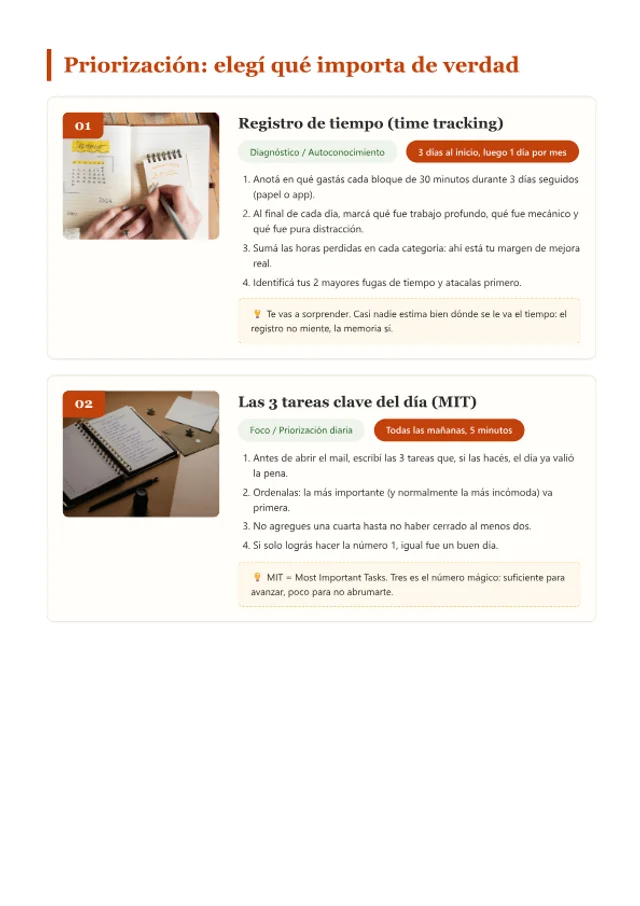 Priorización: elegí qué importa de verdad

01

Registro de tiempo (time tracking)

Diagnóstico / Autoconocimiento

3 días al inicio, luego 1 día por mes

1. Anotá en qué gastás cada bloque de 30 minutos durante 3 días seguidos (papel o app).
2. Al final de cada día, marcá qué fue trabajo profundo, qué fue mecánico y qué fue pura distracción.
3. Sumá las horas perdidas en cada categoría: ahí está tu margen de mejora real.
4. Identificá tus 2 mayores fugas de tiempo y atacalas primero.

💡 Te vas a sorprender. Casi nadie estima bien dónde se le va el tiempo: el registro no miente, la memoria sí.

02

Las 3 tareas clave del día (MIT)

Foco / Priorización diaria

Todas las mañanas, 5 minutos

1. Antes de abrir el mail, escribí las 3 tareas que, si las hacés, el día ya valió la pena.
2. Ordenalas: la más importante (y normalmente la más incómoda) va primera.
3. No agregues una cuarta hasta no haber cerrado al menos dos.
4. Si solo lográs hacer la número 1, igual fue un buen día.

💡 MIT = Most Important Tasks. Tres es el número mágico: suficiente para avanzar, poco para no abrumarte.